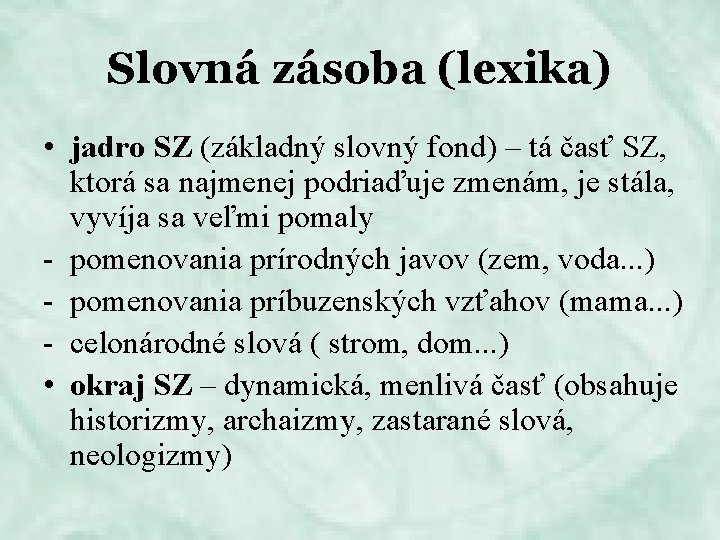 Slovná zásoba (lexika)

• jadro SZ (základný slovný fond) – tá časť SZ, ktorá sa najmenej podriaďuje zmenám, je stála, vyvíja sa veľmi pomaly
- pomenovania prírodných javov (zem, voda...)
- pomenovania príbuzenských vzťahov (mama...)
- celonárodné slová ( strom, dom...)
• okraj SZ – dynamická, menlivá časť (obsahuje historizmy, archaizmy, zastarané slová, neologizmy)